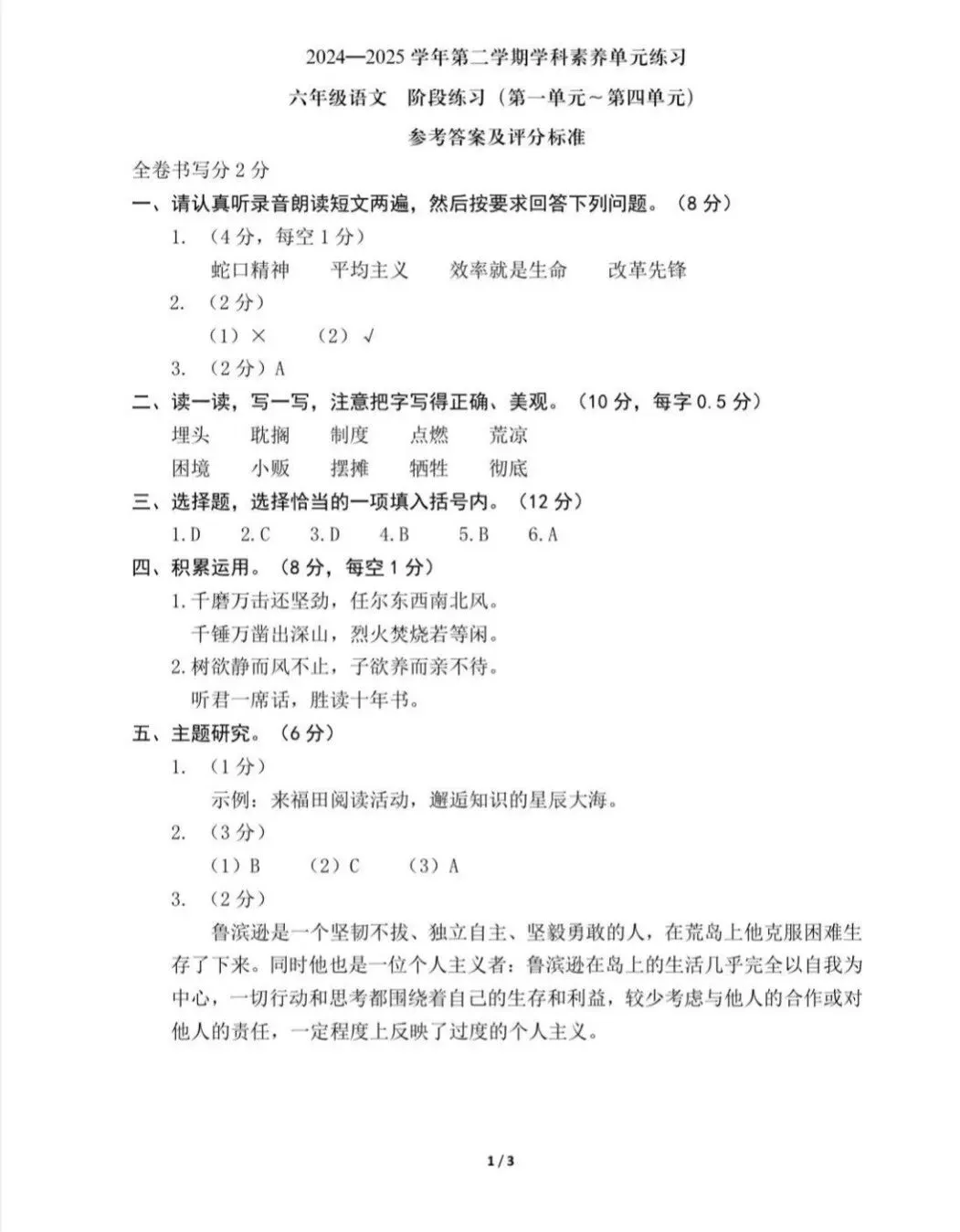 2024—2025 学年第二学期学科素养单元练习

六年级语文　阶段练习（第一单元～第四单元）

参考答案及评分标准

全卷书写分 2 分

一、请认真听录音朗读短文两遍，然后按要求回答下列问题。（8 分）

1. （4 分，每空 1 分）

蛇口精神　平均主义　效率就是生命　改革先锋

2. （2 分）

（1）×　（2）√

3. （2 分）A

二、读一读，写一写，注意把字写得正确、美观。（10 分，每字 0.5 分）

埋头　耽搁　制度　点燃　荒凉

困境　小贩　摆摊　牺牲　彻底

三、选择题，选择恰当的一项填入括号内。（12 分）

1.D　2.C　3.D　4.B　5.B　6.A

四、积累运用。（8 分，每空 1 分）

1.千磨万击还坚劲，任尔东西南北风。

千锤万凿出深山，烈火焚烧若等闲。

2.树欲静而风不止，子欲养而亲不待。

听君一席话，胜读十年书。

五、主题研究。（6 分）

1. （1 分）

示例：来福田阅读活动，邂逅知识的星辰大海。

2. （3 分）

（1）B　（2）C　（3）A

3. （2 分）

鲁滨逊是一个坚韧不拔、独立自主、坚毅勇敢的人，在荒岛上他克服困难生存了下来。同时他也是一位个人主义者：鲁滨逊在岛上的生活几乎完全以自我为中心，一切行动和思考都围绕着自己的生存和利益，较少考虑与他人的合作或对他人的责任，一定程度上反映了过度的个人主义。

1 / 3